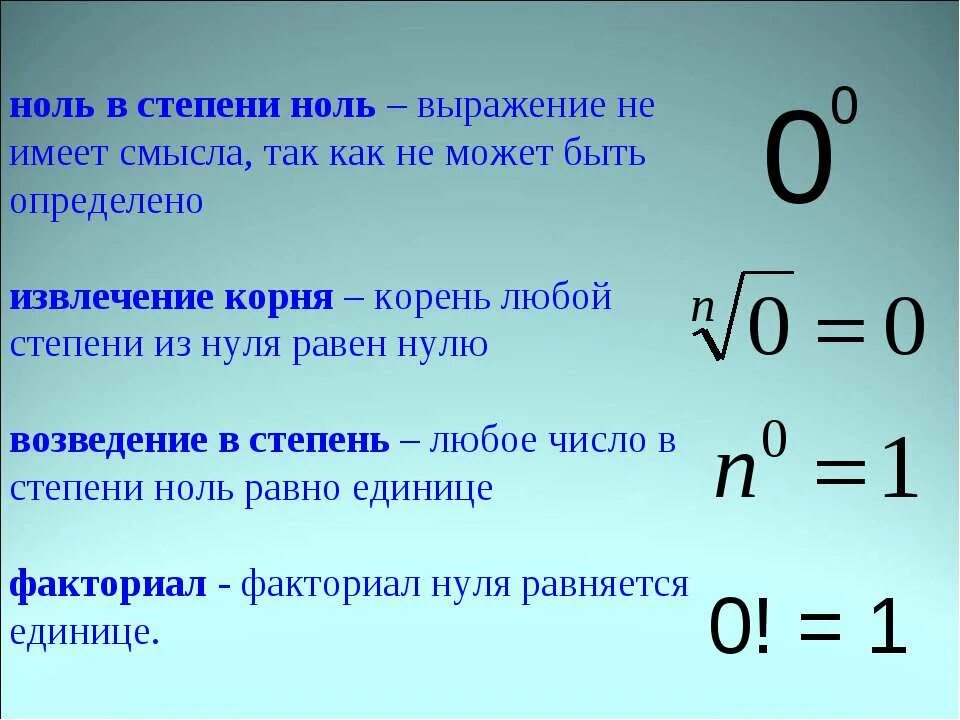 ноль в степени ноль – выражение не имеет смысла, так как не может быть определено

$0^0$

извлечение корня – корень любой степени из нуля равен нулю

$\sqrt[n]{0} = 0$

возведение в степень – любое число в степени ноль равно единице

$n^0 = 1$

факториал - факториал нуля равняется единице.

$0! = 1$